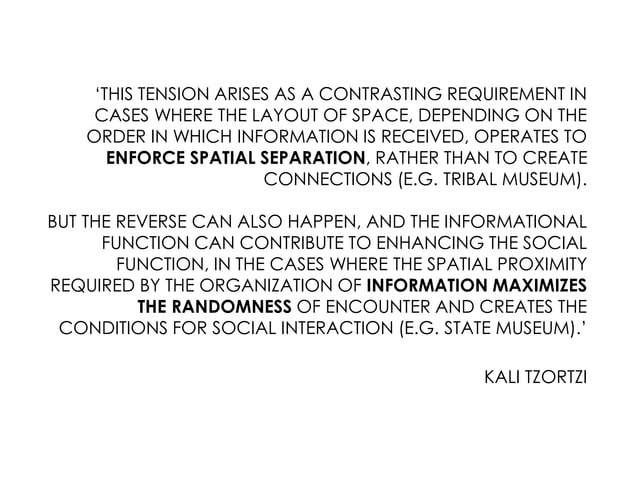 'THIS TENSION ARISES AS A CONTRASTING REQUIREMENT IN CASES WHERE THE LAYOUT OF SPACE, DEPENDING ON THE ORDER IN WHICH INFORMATION IS RECEIVED, OPERATES TO ENFORCE SPATIAL SEPARATION, RATHER THAN TO CREATE CONNECTIONS (E.G. TRIBAL MUSEUM).

BUT THE REVERSE CAN ALSO HAPPEN, AND THE INFORMATIONAL FUNCTION CAN CONTRIBUTE TO ENHANCING THE SOCIAL FUNCTION, IN THE CASES WHERE THE SPATIAL PROXIMITY REQUIRED BY THE ORGANIZATION OF INFORMATION MAXIMIZES THE RANDOMNESS OF ENCOUNTER AND CREATES THE CONDITIONS FOR SOCIAL INTERACTION (E.G. STATE MUSEUM).'

KALI TZORTZI